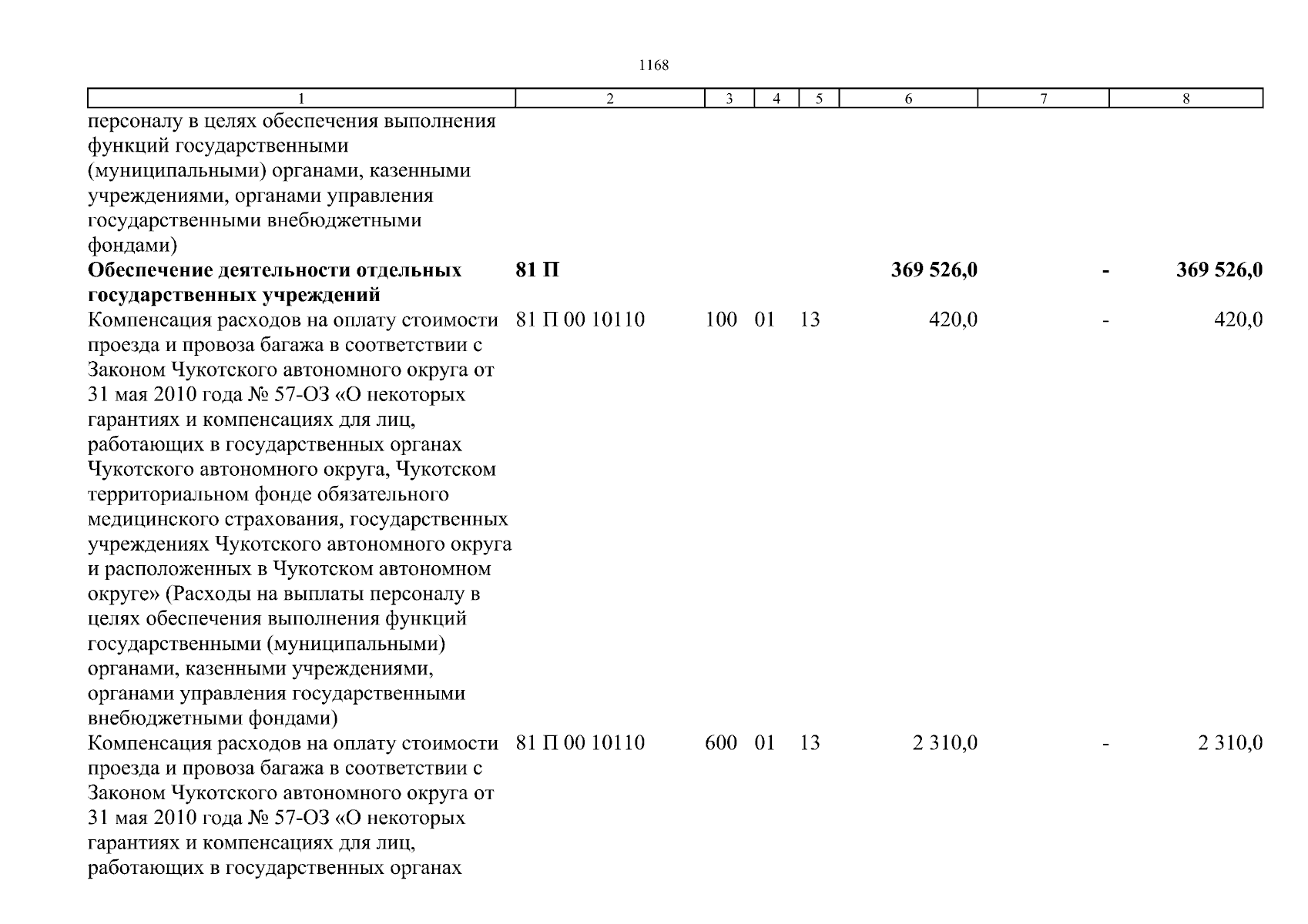 1168

| 1 | 2 | 3 | 4 | 5 | 6 | 7 | 8 |
|---|---|---|---|---|---|---|---|
| персоналу в целях обеспечения выполнения функций государственными (муниципальными) органами, казенными учреждениями, органами управления государственными внебюджетными фондами) | | | | | | | |
| **Обеспечение деятельности отдельных государственных учреждений** | **81 П** | | | | **369 526,0** | **-** | **369 526,0** |
| Компенсация расходов на оплату стоимости проезда и провоза багажа в соответствии с Законом Чукотского автономного округа от 31 мая 2010 года № 57-ОЗ «О некоторых гарантиях и компенсациях для лиц, работающих в государственных органах Чукотского автономного округа, Чукотском территориальном фонде обязательного медицинского страхования, государственных учреждениях Чукотского автономного округа и расположенных в Чукотском автономном округе» (Расходы на выплаты персоналу в целях обеспечения выполнения функций государственными (муниципальными) органами, казенными учреждениями, органами управления государственными внебюджетными фондами) | 81 П 00 10110 | 100 | 01 | 13 | 420,0 | - | 420,0 |
| Компенсация расходов на оплату стоимости проезда и провоза багажа в соответствии с Законом Чукотского автономного округа от 31 мая 2010 года № 57-ОЗ «О некоторых гарантиях и компенсациях для лиц, работающих в государственных органах | 81 П 00 10110 | 600 | 01 | 13 | 2 310,0 | - | 2 310,0 |